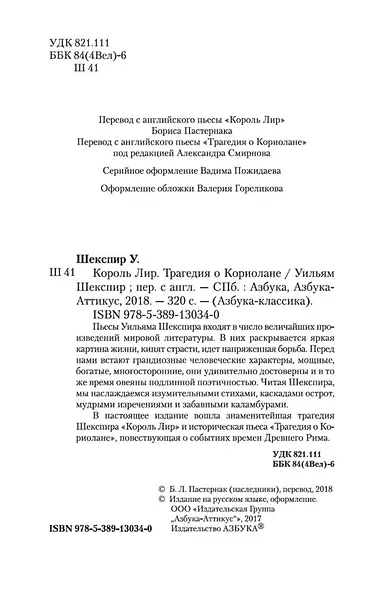 УДК 821.111
ББК 84(4Вел)-6
Ш 41

Перевод с английского пьесы «Король Лир»
Бориса Пастернака
Перевод с английского пьесы «Трагедия о Кориолане»
под редакцией Александра Смирнова

Серийное оформление Вадима Пожидаева

Оформление обложки Валерия Гореликова

Шекспир У.

Ш 41 Король Лир. Трагедия о Кориолане / Уильям Шекспир ; пер. с англ. — СПб. : Азбука, Азбука-Аттикус, 2018. — 320 с. — (Азбука-классика).
ISBN 978-5-389-13034-0

Пьесы Уильяма Шекспира входят в число величайших произведений мировой литературы. В них раскрывается яркая картина жизни, кипят страсти, идет напряженная борьба. Перед нами встают грандиозные человеческие характеры, мощные, богатые, многосторонние, они удивительно достоверны и в то же время овеяны подлинной поэтичностью. Читая Шекспира, мы наслаждаемся изумительными стихами, каскадами острот, мудрыми изречениями и забавными каламбурами.

В настоящее издание вошла знаменитейшая трагедия Шекспира «Король Лир» и историческая пьеса «Трагедия о Кориолане», повествующая о событиях времен Древнего Рима.

УДК 821.111
ББК 84(4Вел)-6

© Б. Л. Пастернак (наследники), перевод, 2018
© Издание на русском языке, оформление.
ООО «Издательская Группа „Азбука-Аттикус"», 2017
Издательство АЗБУКА®

ISBN 978-5-389-13034-0